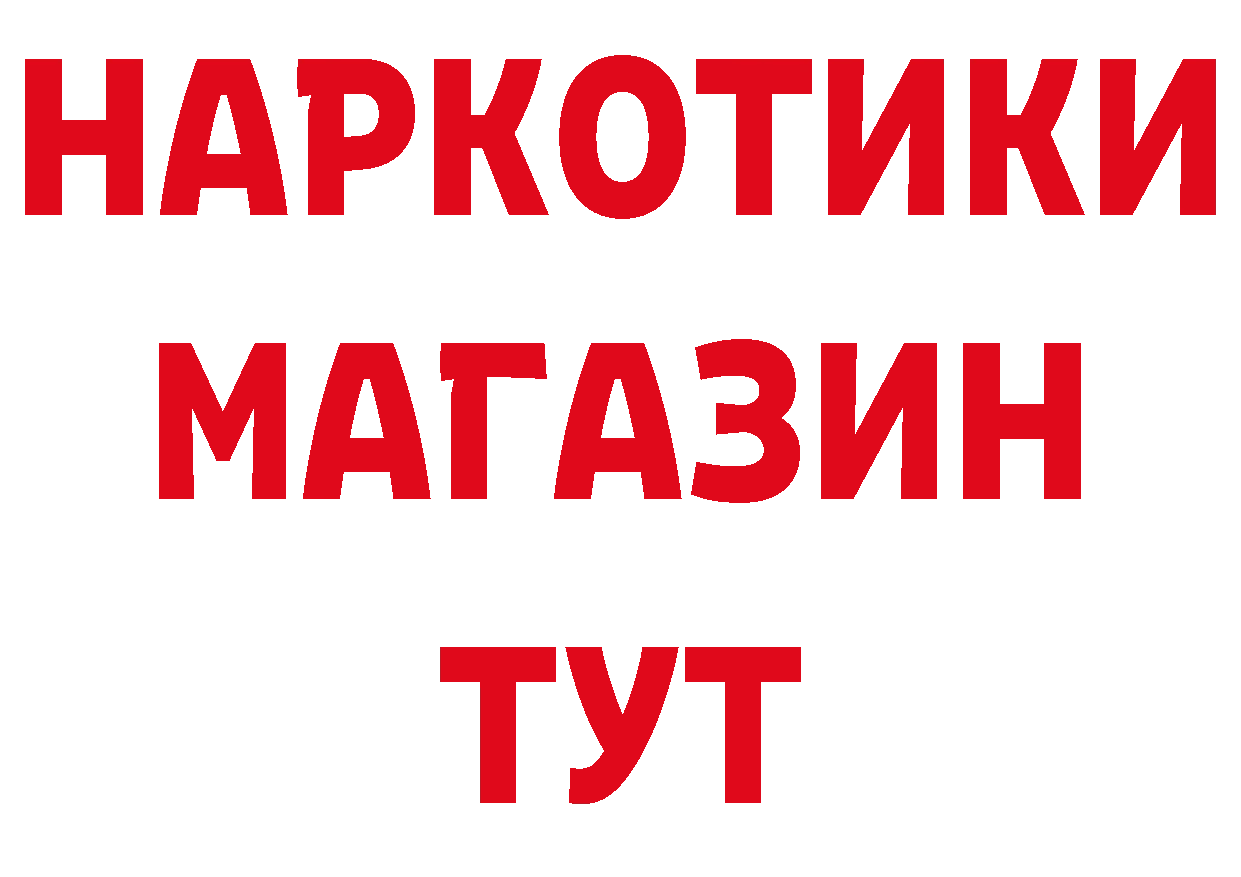 НАРКОТИКИ
МАГАЗИН
ТУТ